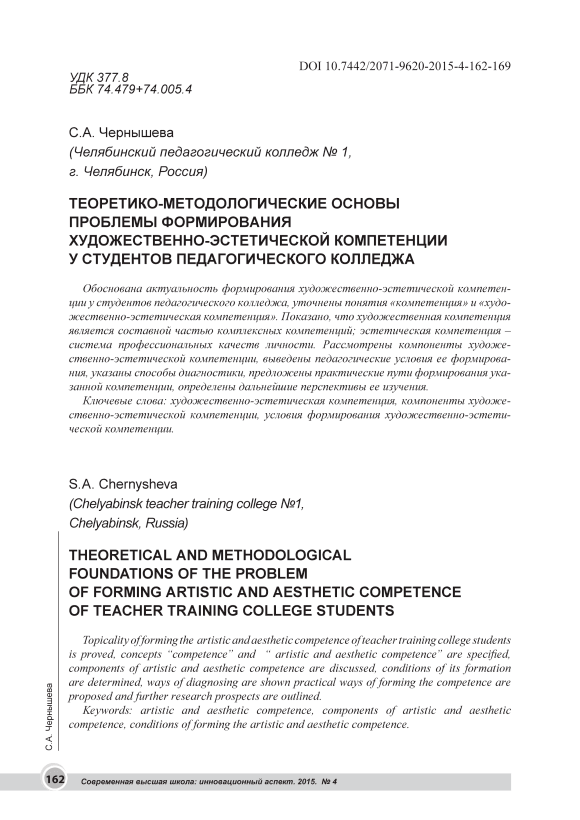 DOI 10.7442/2071-9620-2015-4-162-169

УДК 377.8
ББК 74.479+74.005.4

С.А. Чернышева
(Челябинский педагогический колледж № 1,
г. Челябинск, Россия)

ТЕОРЕТИКО-МЕТОДОЛОГИЧЕСКИЕ ОСНОВЫ ПРОБЛЕМЫ ФОРМИРОВАНИЯ ХУДОЖЕСТВЕННО-ЭСТЕТИЧЕСКОЙ КОМПЕТЕНЦИИ У СТУДЕНТОВ ПЕДАГОГИЧЕСКОГО КОЛЛЕДЖА

Обоснована актуальность формирования художественно-эстетической компетенции у студентов педагогического колледжа, уточнены понятия «компетенция» и «художественно-эстетическая компетенция». Показано, что художественная компетенция является составной частью комплексных компетенций; эстетическая компетенция – система профессиональных качеств личности. Рассмотрены компоненты художественно-эстетической компетенции, выведены педагогические условия ее формирования, указаны способы диагностики, предложены практические пути формирования указанной компетенции, определены дальнейшие перспективы ее изучения.

Ключевые слова: художественно-эстетическая компетенция, компоненты художественно-эстетической компетенции, условия формирования художественно-эстетической компетенции.

S.A. Chernysheva
(Chelyabinsk teacher training college №1,
Chelyabinsk, Russia)

THEORETICAL AND METHODOLOGICAL FOUNDATIONS OF THE PROBLEM OF FORMING ARTISTIC AND AESTHETIC COMPETENCE OF TEACHER TRAINING COLLEGE STUDENTS

Topicality of forming the artistic and aesthetic competence of teacher training college students is proved, concepts "competence" and " artistic and aesthetic competence" are specified, components of artistic and aesthetic competence are discussed, conditions of its formation are determined, ways of diagnosing are shown practical ways of forming the competence are proposed and further research prospects are outlined.

Keywords: artistic and aesthetic competence, components of artistic and aesthetic competence, conditions of forming the artistic and aesthetic competence.

С.А. Чернышева

162 Современная высшая школа: инновационный аспект. 2015. № 4